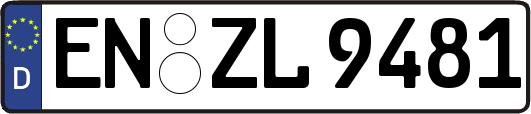 D
EN ZL 9481